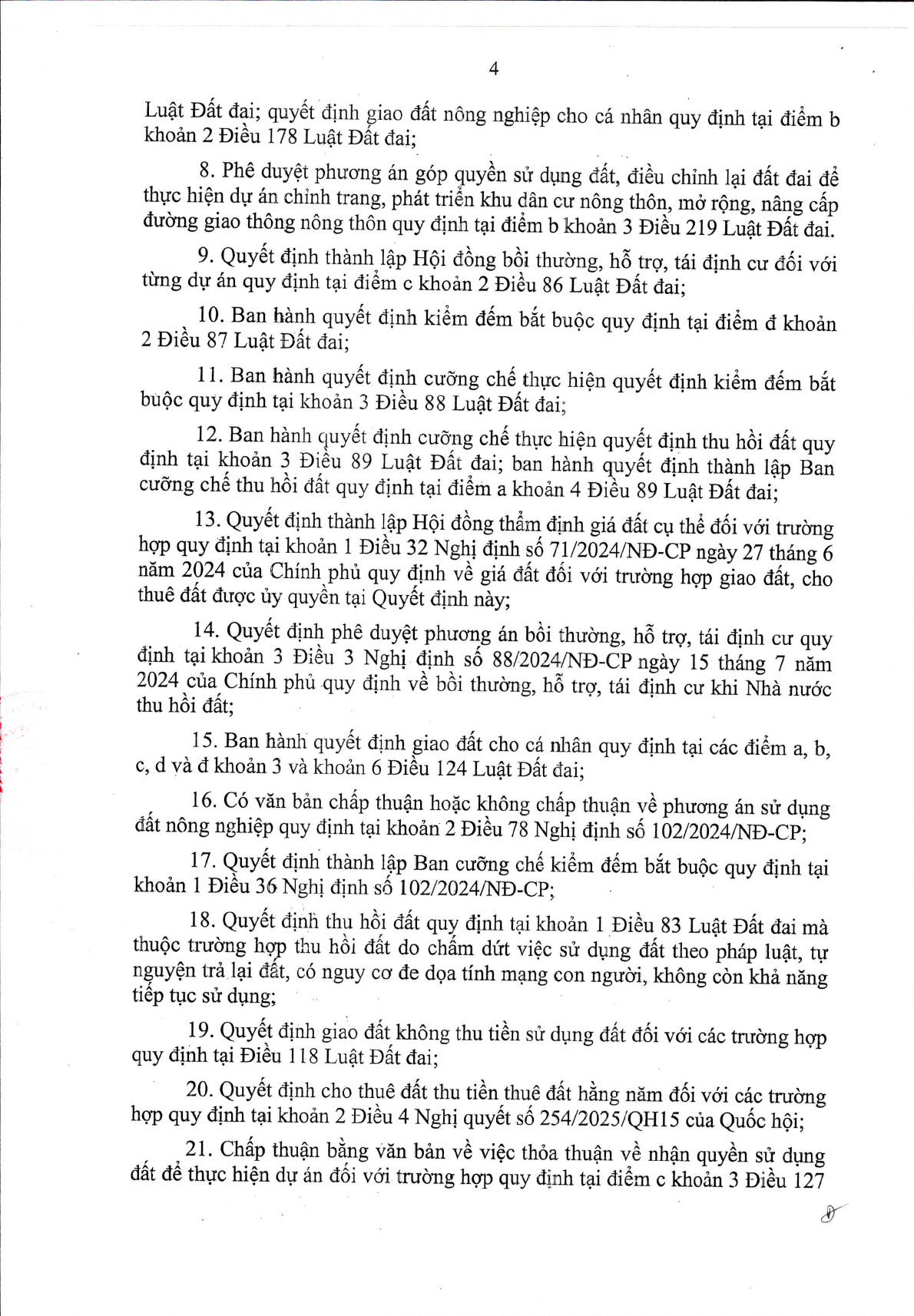 4

Luật Đất đai; quyết định giao đất nông nghiệp cho cá nhân quy định tại điểm b khoản 2 Điều 178 Luật Đất đai;

8. Phê duyệt phương án góp quyền sử dụng đất, điều chỉnh lại đất đai để thực hiện dự án chỉnh trang, phát triển khu dân cư nông thôn, mở rộng, nâng cấp đường giao thông nông thôn quy định tại điểm b khoản 3 Điều 219 Luật Đất đai.

9. Quyết định thành lập Hội đồng bồi thường, hỗ trợ, tái định cư đối với từng dự án quy định tại điểm c khoản 2 Điều 86 Luật Đất đai;

10. Ban hành quyết định kiểm đếm bắt buộc quy định tại điểm đ khoản 2 Điều 87 Luật Đất đai;

11. Ban hành quyết định cưỡng chế thực hiện quyết định kiểm đếm bắt buộc quy định tại khoản 3 Điều 88 Luật Đất đai;

12. Ban hành quyết định cưỡng chế thực hiện quyết định thu hồi đất quy định tại khoản 3 Điều 89 Luật Đất đai; ban hành quyết định thành lập Ban cưỡng chế thu hồi đất quy định tại điểm a khoản 4 Điều 89 Luật Đất đai;

13. Quyết định thành lập Hội đồng thẩm định giá đất cụ thể đối với trường hợp quy định tại khoản 1 Điều 32 Nghị định số 71/2024/NĐ-CP ngày 27 tháng 6 năm 2024 của Chính phủ quy định về giá đất đối với trường hợp giao đất, cho thuê đất được ủy quyền tại Quyết định này;

14. Quyết định phê duyệt phương án bồi thường, hỗ trợ, tái định cư quy định tại khoản 3 Điều 3 Nghị định số 88/2024/NĐ-CP ngày 15 tháng 7 năm 2024 của Chính phủ quy định về bồi thường, hỗ trợ, tái định cư khi Nhà nước thu hồi đất;

15. Ban hành quyết định giao đất cho cá nhân quy định tại các điểm a, b, c, d và đ khoản 3 và khoản 6 Điều 124 Luật Đất đai;

16. Có văn bản chấp thuận hoặc không chấp thuận về phương án sử dụng đất nông nghiệp quy định tại khoản 2 Điều 78 Nghị định số 102/2024/NĐ-CP;

17. Quyết định thành lập Ban cưỡng chế kiểm đếm bắt buộc quy định tại khoản 1 Điều 36 Nghị định số 102/2024/NĐ-CP;

18. Quyết định thu hồi đất quy định tại khoản 1 Điều 83 Luật Đất đai mà thuộc trường hợp thu hồi đất do chấm dứt việc sử dụng đất theo pháp luật, tự nguyện trả lại đất, có nguy cơ đe dọa tính mạng con người, không còn khả năng tiếp tục sử dụng;

19. Quyết định giao đất không thu tiền sử dụng đất đối với các trường hợp quy định tại Điều 118 Luật Đất đai;

20. Quyết định cho thuê đất thu tiền thuê đất hằng năm đối với các trường hợp quy định tại khoản 2 Điều 4 Nghị quyết số 254/2025/QH15 của Quốc hội;

21. Chấp thuận bằng văn bản về việc thỏa thuận về nhận quyền sử dụng đất để thực hiện dự án đối với trường hợp quy định tại điểm c khoản 3 Điều 127